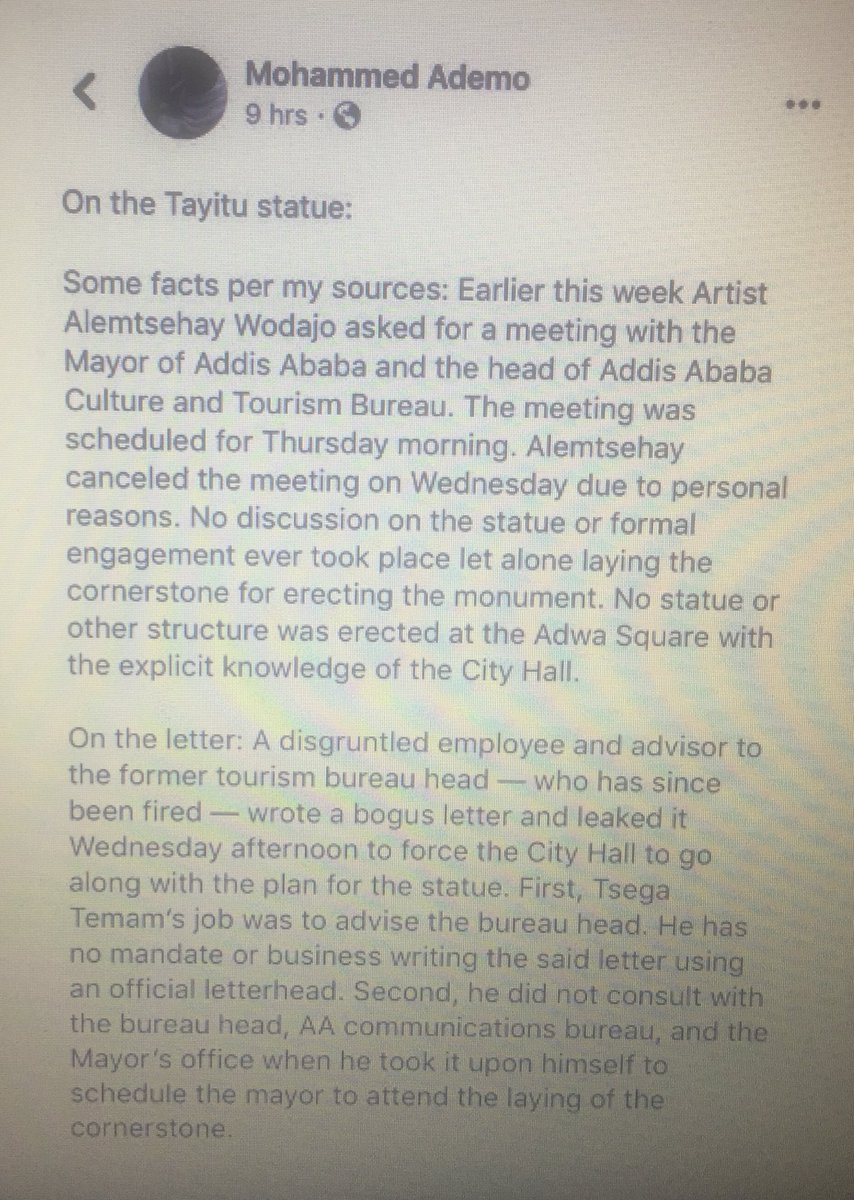 Mohammed Ademo
9 hrs ·

On the Tayitu statue:

Some facts per my sources: Earlier this week Artist Alemtsehay Wodajo asked for a meeting with the Mayor of Addis Ababa and the head of Addis Ababa Culture and Tourism Bureau. The meeting was scheduled for Thursday morning. Alemtsehay canceled the meeting on Wednesday due to personal reasons. No discussion on the statue or formal engagement ever took place let alone laying the cornerstone for erecting the monument. No statue or other structure was erected at the Adwa Square with the explicit knowledge of the City Hall.

On the letter: A disgruntled employee and advisor to the former tourism bureau head — who has since been fired — wrote a bogus letter and leaked it Wednesday afternoon to force the City Hall to go along with the plan for the statue. First, Tsega Temam's job was to advise the bureau head. He has no mandate or business writing the said letter using an official letterhead. Second, he did not consult with the bureau head, AA communications bureau, and the Mayor's office when he took it upon himself to schedule the mayor to attend the laying of the cornerstone.